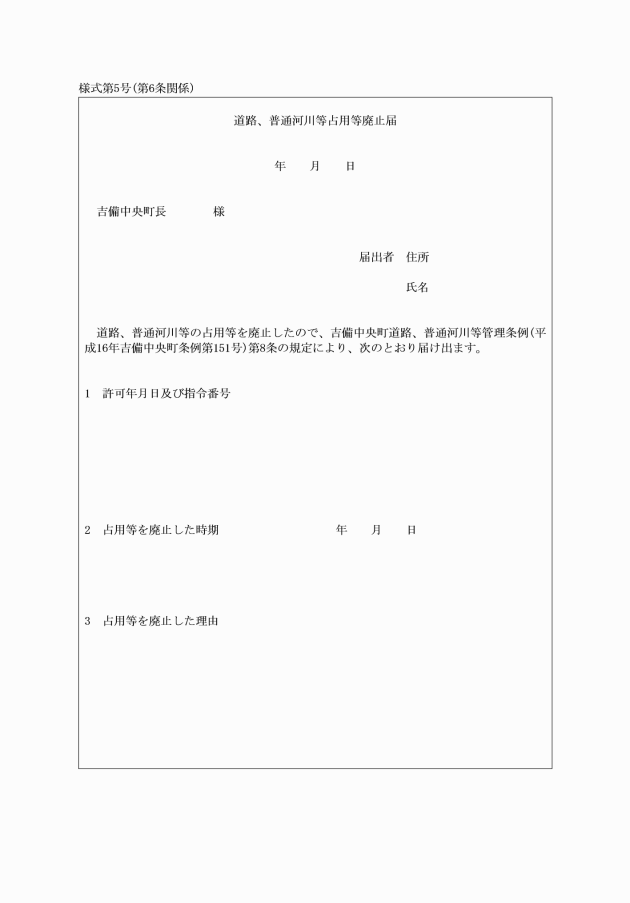 様式第5号(第6条関係)

道路、普通河川等占用等廃止届

年　月　日

吉備中央町長　　　様

届出者　住所

氏名

道路、普通河川等の占用等を廃止したので、吉備中央町道路、普通河川等管理条例(平成16年吉備中央町条例第151号)第8条の規定により、次のとおり届け出ます。

1　許可年月日及び指令番号

2　占用等を廃止した時期　　　年　月　日

3　占用等を廃止した理由